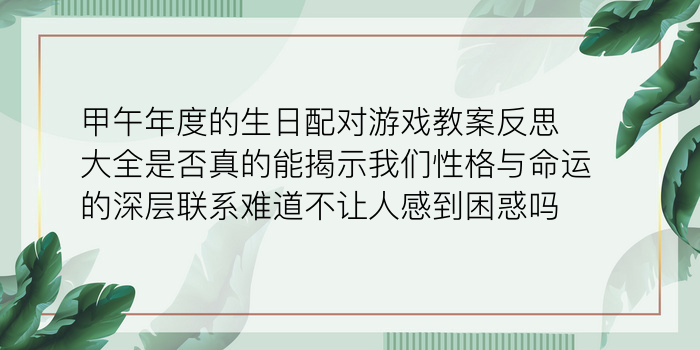 甲午年度的生日配对游戏教案反思大全是否真的能揭示我们性格与命运的深层联系难道不让人感到困惑吗